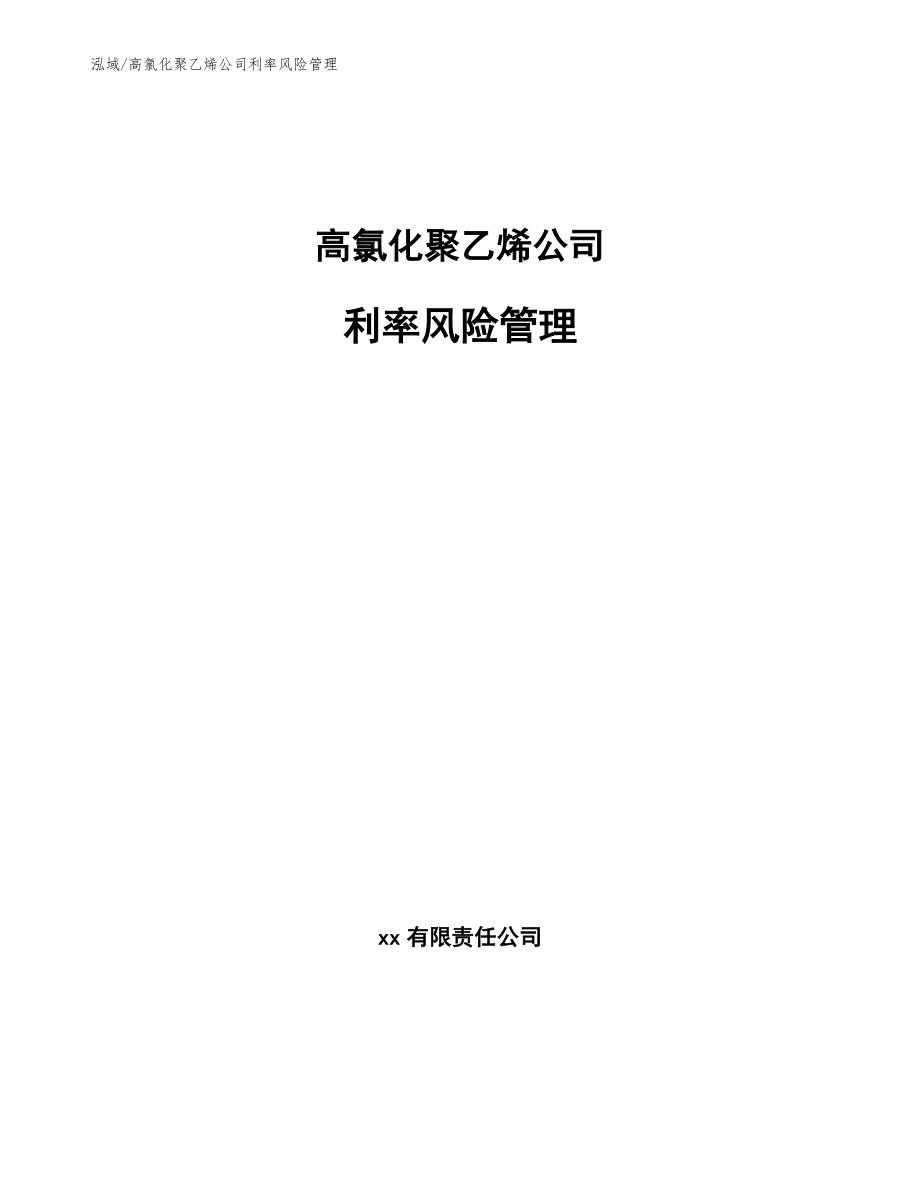 泓域/高氯化聚乙烯公司利率风险管理

高氯化聚乙烯公司

利率风险管理

xx 有限责任公司